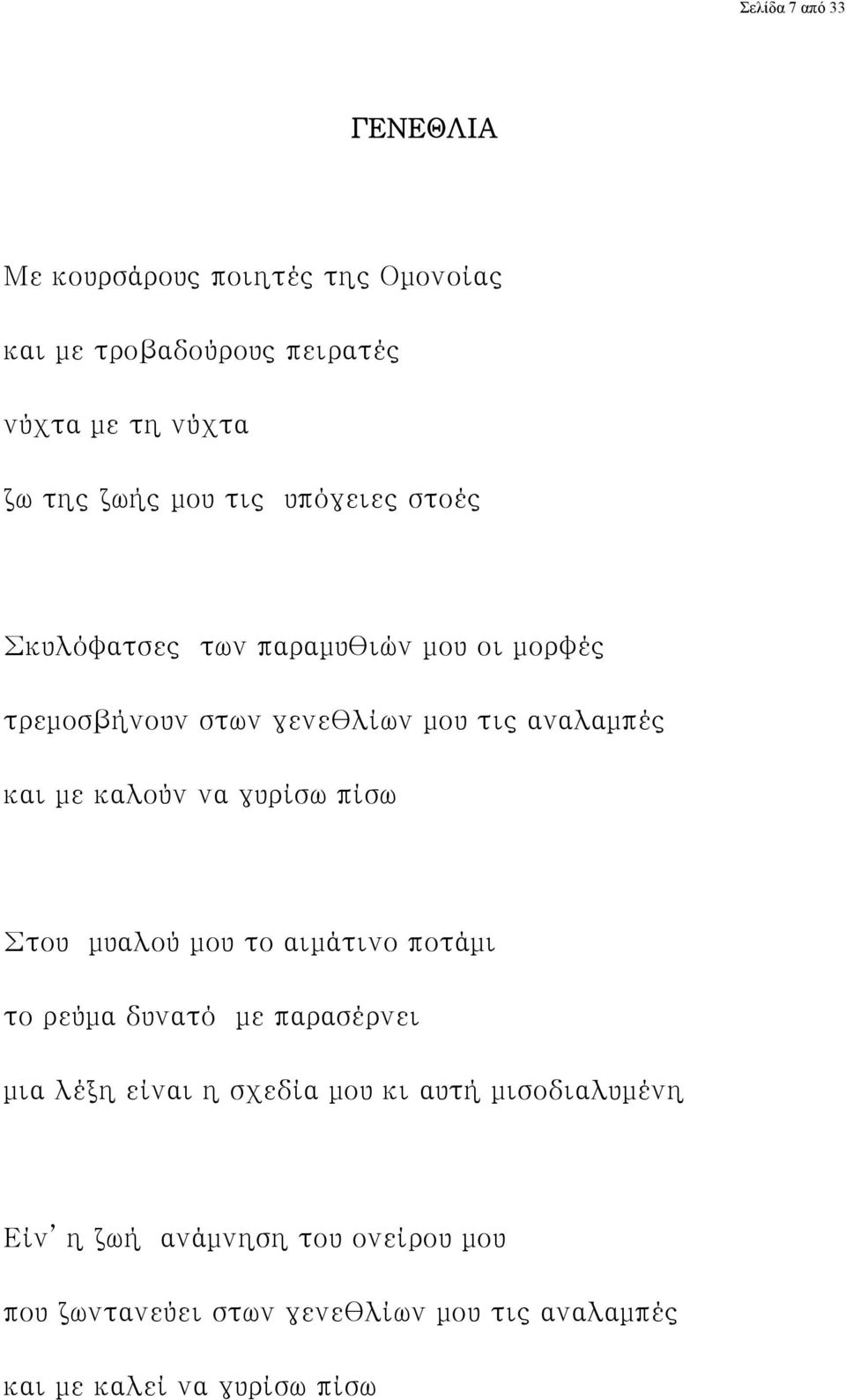 Σελίδα 7 από 33

ΓΕΝΕΘΛΙΑ

Με κουρσάρους ποιητές της Ομονοίας
και με τροβαδούρους πειρατές
νύχτα με τη νύχτα
ζω της ζωής μου τις υπόγειες στοές

Σκυλόφατσες των παραμυθιών μου οι μορφές
τρεμοσβήνουν στων γενεθλίων μου τις αναλαμπές
και με καλούν να γυρίσω πίσω

Στου μυαλού μου το αιμάτινο ποτάμι
το ρεύμα δυνατό με παρασέρνει
μια λέξη είναι η σχεδία μου κι αυτή μισοδιαλυμένη

Είν' η ζωή ανάμνηση του ονείρου μου
που ζωντανεύει στων γενεθλίων μου τις αναλαμπές
και με καλεί να γυρίσω πίσω